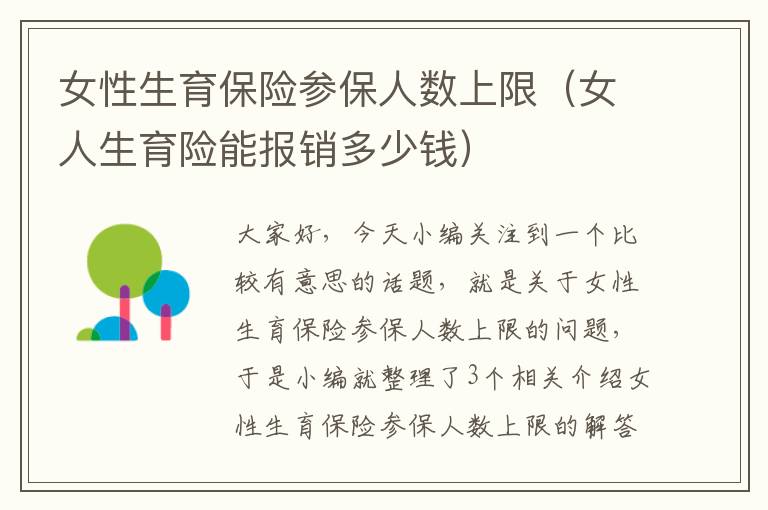 女性生育保险参保人数上限（女人生育险能报销多少钱）

大家好，今天小编关注到一个比较有意思的话题，就是关于女性生育保险参保人数上限的问题，于是小编就整理了3个相关介绍女性生育保险参保人数上限的解答